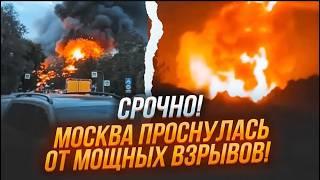 СРОЧНО!
МОСКВА ПРОСНУЛАСЬ ОТ МОЩНЫХ ВЗРЫВОВ!